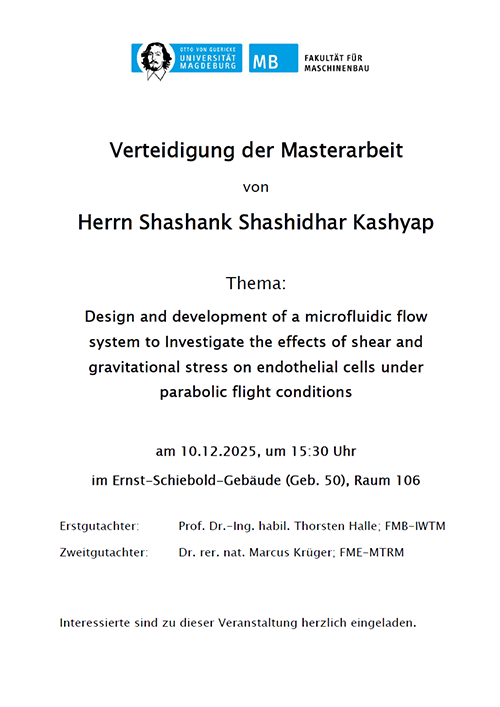 OTTO VON GUERICKE
UNIVERSITÄT
MAGDEBURG

MB

FAKULTÄT FÜR
MASCHINENBAU

Verteidigung der Masterarbeit

von

Herrn Shashank Shashidhar Kashyap

Thema:

Design and development of a microfluidic flow system to Investigate the effects of shear and gravitational stress on endothelial cells under parabolic flight conditions

am 10.12.2025, um 15:30 Uhr

im Ernst-Schiebold-Gebäude (Geb. 50), Raum 106

Erstgutachter: Prof. Dr.-Ing. habil. Thorsten Halle; FMB-IWTM

Zweitgutachter: Dr. rer. nat. Marcus Krüger; FME-MTRM

Interessierte sind zu dieser Veranstaltung herzlich eingeladen.